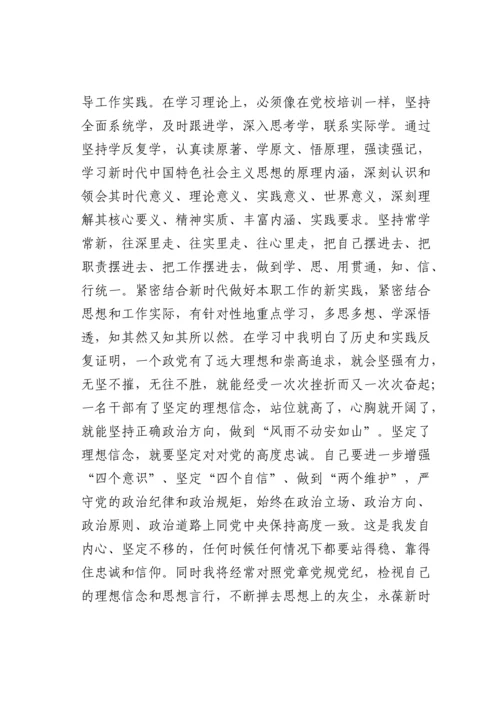 导工作实践。在学习理论上，必须像在党校培训一样，坚持全面系统学，及时跟进学，深入思考学，联系实际学。通过坚持学反复学，认真读原著、学原文、悟原理，强读强记，学习新时代中国特色社会主义思想的原理内涵，深刻认识和领会其时代意义、理论意义、实践意义、世界意义，深刻理解其核心要义、精神实质、丰富内涵、实践要求。坚持常学常新，往深里走、往实里走、往心里走，把自己摆进去、把职责摆进去、把工作摆进去，做到学、思、用贯通，知、信、行统一。紧密结合新时代做好本职工作的新实践，紧密结合思想和工作实际，有针对性地重点学习，多思多想、学深悟透，知其然又知其所以然。在学习中我明白了历史和实践反复证明，一个政党有了远大理想和崇高追求，就会坚强有力，无坚不摧，无往不胜，就能经受一次次挫折而又一次次奋起；一名干部有了坚定的理想信念，站位就高了，心胸就开阔了，就能坚持正确政治方向，做到“风雨不动安如山”。坚定了理想信念，就要坚定对对党的高度忠诚。自己要进一步增强“四个意识”、坚定“四个自信”、做到“两个维护”，严守党的政治纪律和政治规矩，始终在政治立场、政治方向、政治原则、政治道路上同党中央保持高度一致。这是我发自内心、坚定不移的，任何时候任何情况下都要站得稳、靠得住忠诚和信仰。同时我将经常对照党章党规党纪，检视自己的理想信念和思想言行，不断掸去思想上的灰尘，永葆新时